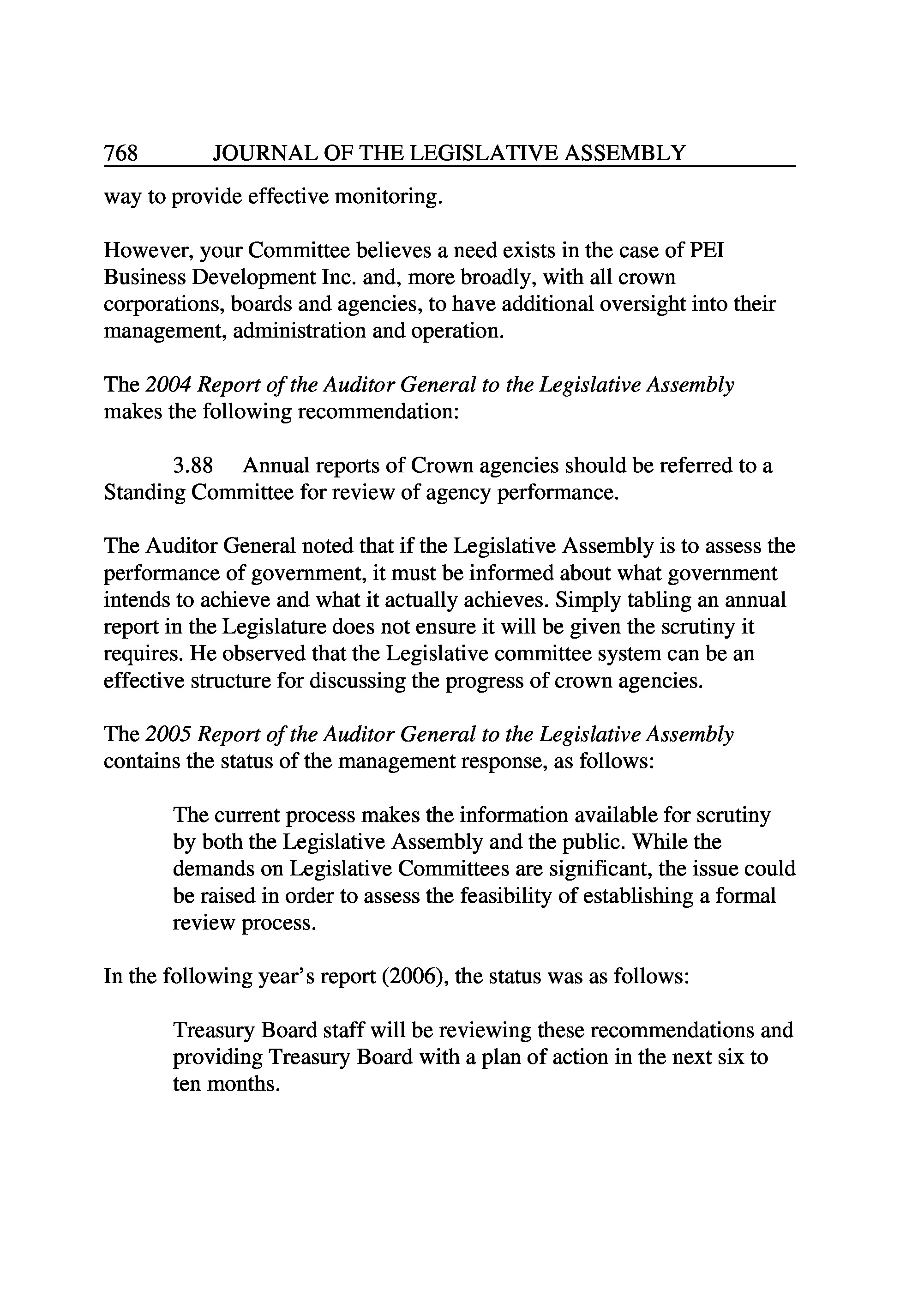 768 JOURNAL OF THE LEGISLATIVE ASSEMBLY

way to provide effective monitoring.

However, your Committee believes a need exists in the case of PEI Business Development Inc. and, more broadly, with all crown corporations, boards and agencies, to have additional oversight into their management, administration and operation.

The 2004 Report of the Auditor General to the Legislative Assembly makes the following recommendation:

3.88 Annual reports of Crown agencies should be referred to a Standing Committee for review of agency performance.

The Auditor General noted that if the Legislative Assembly is to assess the performance of government, it must be informed about what government intends to achieve and what it actually achieves. Simply tabling an annual report in the Legislature does not ensure it will be given the scrutiny it requires. He observed that the Legislative committee system can be an effective structure for discussing the progress of crown agencies.

The 2005 Report of the Auditor General to the Legislative Assembly contains the status of the management response, as follows:

The current process makes the information available for scrutiny by both the Legislative Assembly and the public. While the demands on Legislative Committees are significant, the issue could be raised in order to assess the feasibility of establishing a formal review process.

In the following year's report (2006), the status was as follows:

Treasury Board staff will be reviewing these recommendations and providing Treasury Board with a plan of action in the next six to ten months.